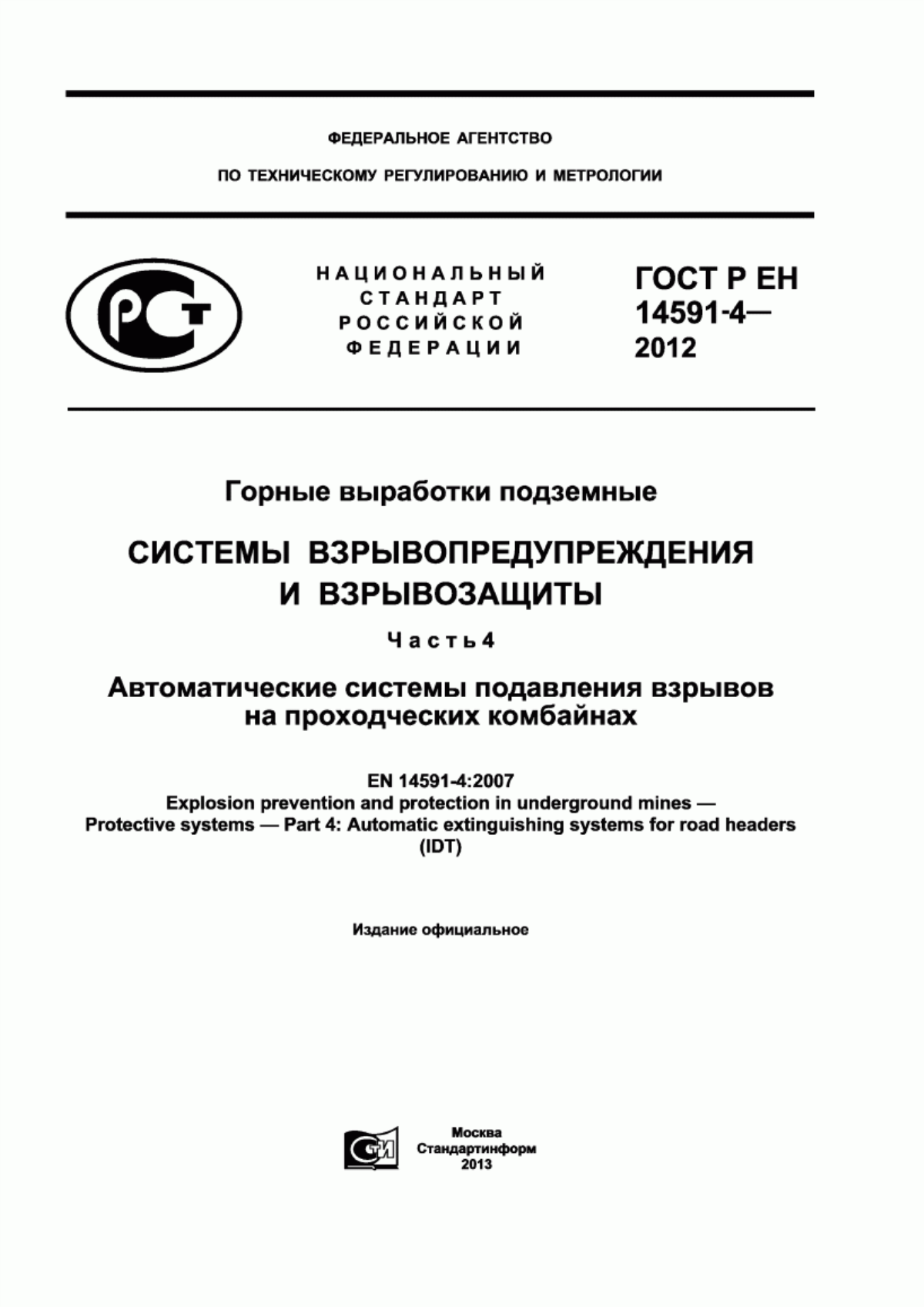 ФЕДЕРАЛЬНОЕ АГЕНТСТВО

ПО ТЕХНИЧЕСКОМУ РЕГУЛИРОВАНИЮ И МЕТРОЛОГИИ

НАЦИОНАЛЬНЫЙ СТАНДАРТ РОССИЙСКОЙ ФЕДЕРАЦИИ

ГОСТ Р ЕН 14591-4— 2012

Горные выработки подземные

СИСТЕМЫ ВЗРЫВОПРЕДУПРЕЖДЕНИЯ И ВЗРЫВОЗАЩИТЫ

Часть 4

Автоматические системы подавления взрывов на проходческих комбайнах

EN 14591-4:2007
Explosion prevention and protection in underground mines — Protective systems — Part 4: Automatic extinguishing systems for road headers (IDT)

Издание официальное

Москва
Стандартинформ
2013